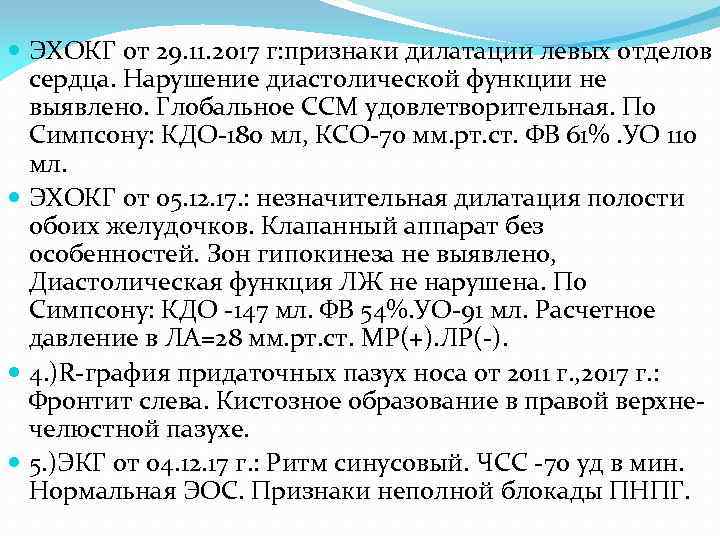 ЭХОКГ от 29.11.2017 г:признаки дилатации левых отделов сердца. Нарушение диастолической функции не выявлено. Глобальное ССМ удовлетворительная. По Симпсону: КДО-180 мл, КСО-70 мм.рт.ст. ФВ 61% .УО 110 мл.

ЭХОКГ от 05.12.17.: незначительная дилатация полости обоих желудочков. Клапанный аппарат без особенностей. Зон гипокинеза не выявлено, Диастолическая функция ЛЖ не нарушена. По Симпсону: КДО -147 мл. ФВ 54%.УО-91 мл. Расчетное давление в ЛА=28 мм.рт.ст. МР(+).ЛР(-).

4.)R-графия придаточных пазух носа от 2011 г.,2017 г.: Фронтит слева. Кистозное образование в правой верхнечелюстной пазухе.

5.)ЭКГ от 04.12.17 г.: Ритм синусовый. ЧСС -70 уд в мин. Нормальная ЭОС. Признаки неполной блокады ПНПГ.